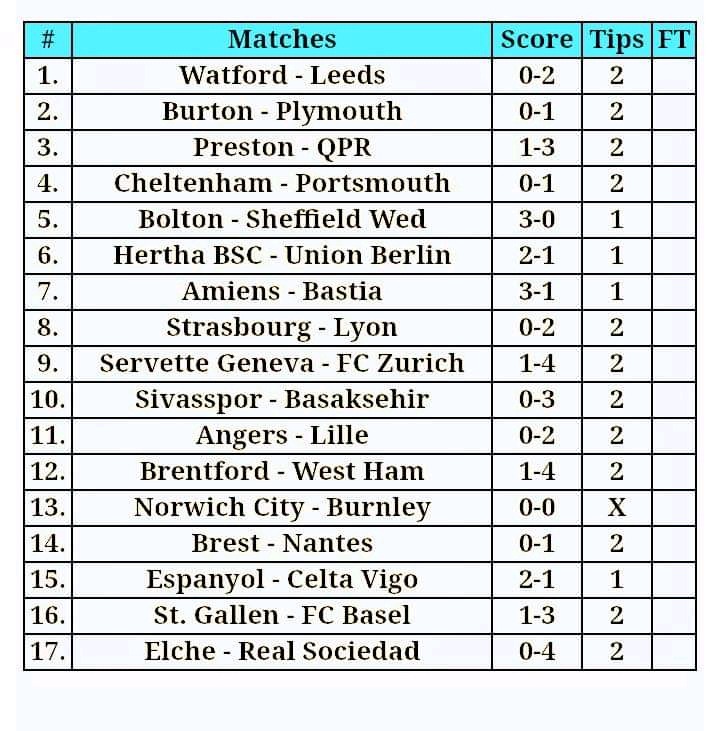 | # | Matches | Score | Tips | FT |
|---|---|---|---|---|
| 1. | Watford - Leeds | 0-2 | 2 | |
| 2. | Burton - Plymouth | 0-1 | 2 | |
| 3. | Preston - QPR | 1-3 | 2 | |
| 4. | Cheltenham - Portsmouth | 0-1 | 2 | |
| 5. | Bolton - Sheffield Wed | 3-0 | 1 | |
| 6. | Hertha BSC - Union Berlin | 2-1 | 1 | |
| 7. | Amiens - Bastia | 3-1 | 1 | |
| 8. | Strasbourg - Lyon | 0-2 | 2 | |
| 9. | Servette Geneva - FC Zurich | 1-4 | 2 | |
| 10. | Sivasspor - Basaksehir | 0-3 | 2 | |
| 11. | Angers - Lille | 0-2 | 2 | |
| 12. | Brentford - West Ham | 1-4 | 2 | |
| 13. | Norwich City - Burnley | 0-0 | X | |
| 14. | Brest - Nantes | 0-1 | 2 | |
| 15. | Espanyol - Celta Vigo | 2-1 | 1 | |
| 16. | St. Gallen - FC Basel | 1-3 | 2 | |
| 17. | Elche - Real Sociedad | 0-4 | 2 | |